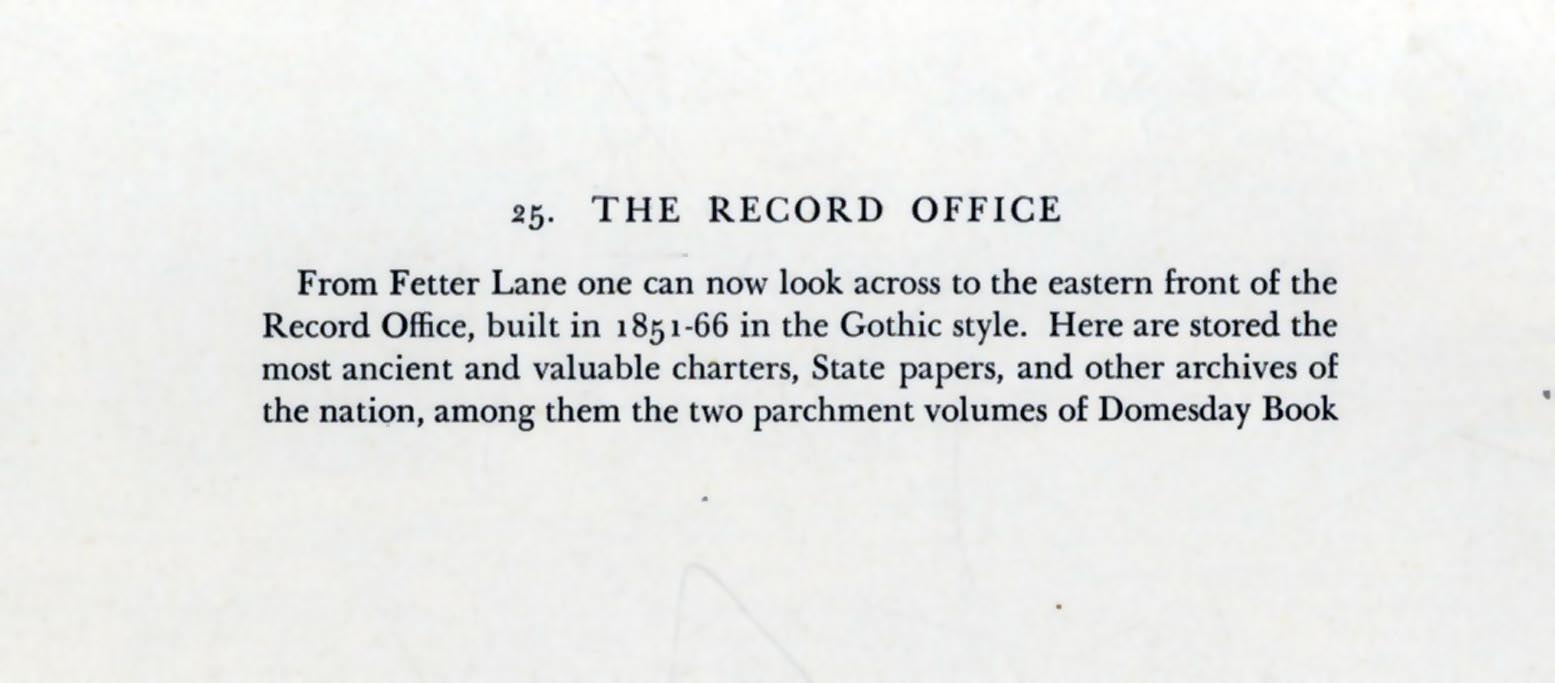 25. THE RECORD OFFICE

From Fetter Lane one can now look across to the eastern front of the Record Office, built in 1851-66 in the Gothic style. Here are stored the most ancient and valuable charters, State papers, and other archives of the nation, among them the two parchment volumes of Domesday Book